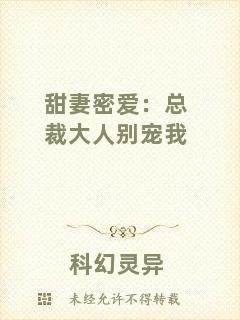 甜妻密爱：总裁大人别宠我

科幻灵异

未经允许不得转载